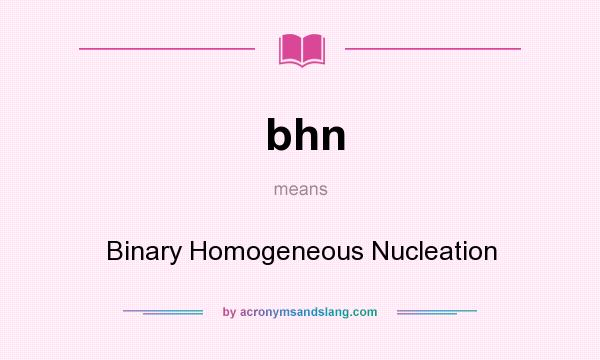 bhn

means

Binary Homogeneous Nucleation

by acronymsandslang.com